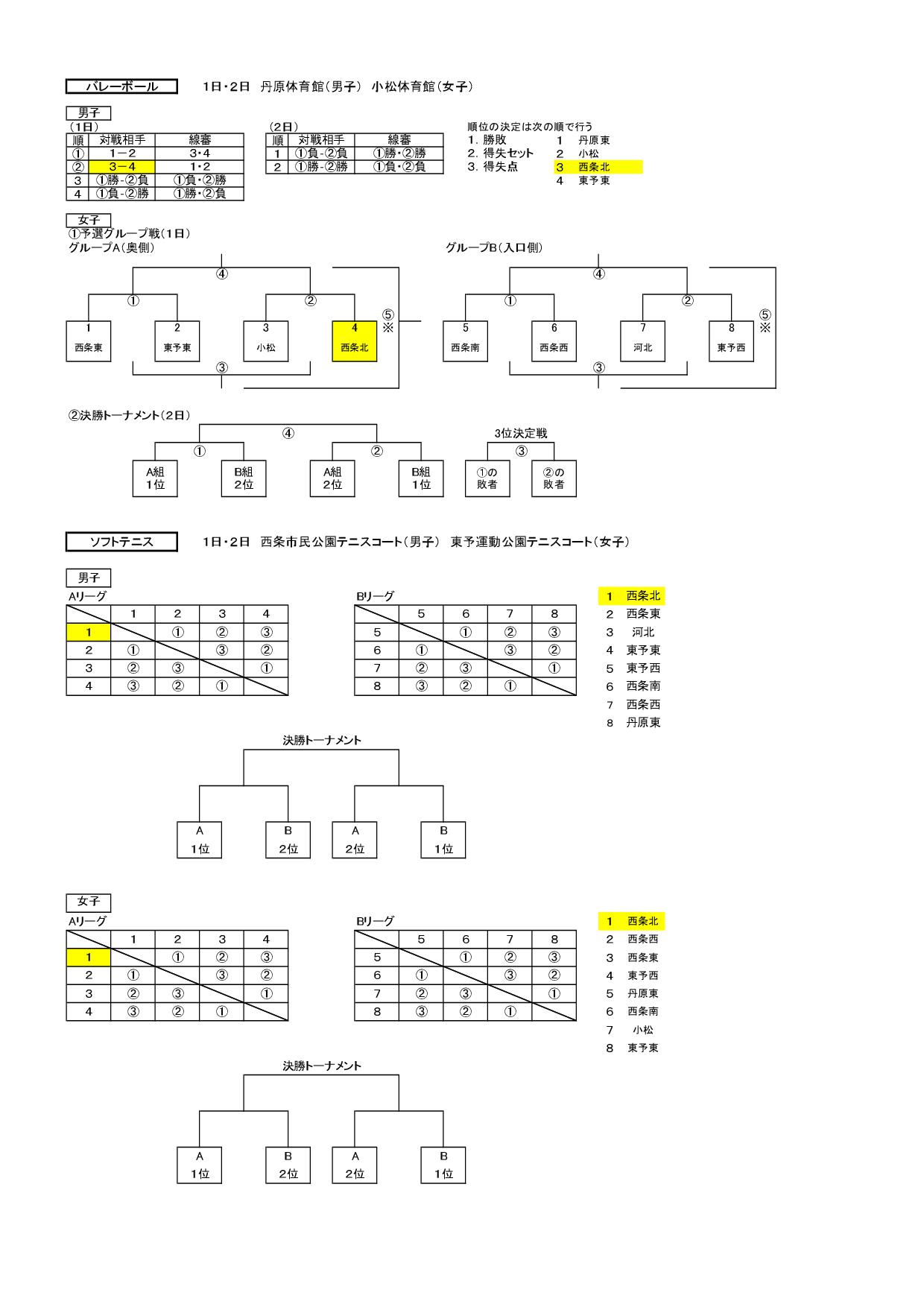 バレーボール　1日・2日　丹原体育館（男子）　小松体育館（女子）

男子
（1日）

| 順 | 対戦相手 | 線審 |
|---|---|---|
| ① | 1－2 | 3・4 |
| ② | 3－4 | 1・2 |
| 3 | ①勝-②負 | ①負・②勝 |
| 4 | ①負-②勝 | ①勝・②負 |

（2日）

| 順 | 対戦相手 | 線審 |
|---|---|---|
| 1 | ①負-②負 | ①勝・②勝 |
| 2 | ①勝-②勝 | ①負・②負 |

順位の決定は次の順で行う
1. 勝敗
2. 得失セット
3. 得失点

1 丹原東
2 小松
3 西条北
4 東予東

女子
①予選グループ戦（1日）
グループA（奥側）
④ ① ② ⑤ ※
1 西条東　2 東予東　3 小松　4 西条北
③

グループB（入口側）
④ ① ② ⑤ ※
5 西条南　6 西条西　7 河北　8 東予西
③

②決勝トーナメント（2日）
④ ① ②
A組 1位　B組 2位　A組 2位　B組 1位
3位決定戦
③
①の 敗者　②の 敗者

ソフトテニス　1日・2日　西条市民公園テニスコート（男子）　東予運動公園テニスコート（女子）

男子
Aリーグ

| | 1 | 2 | 3 | 4 |
|---|---|---|---|---|
| 1 | | ① | ② | ③ |
| 2 | ① | | ③ | ② |
| 3 | ② | ③ | | ① |
| 4 | ③ | ② | ① | |

Bリーグ

| | 5 | 6 | 7 | 8 |
|---|---|---|---|---|
| 5 | | ① | ② | ③ |
| 6 | ① | | ③ | ② |
| 7 | ② | ③ | | ① |
| 8 | ③ | ② | ① | |

1 西条北
2 西条東
3 河北
4 東予東
5 東予西
6 西条南
7 西条西
8 丹原東

決勝トーナメント
A 1位　B 2位　A 2位　B 1位

女子
Aリーグ

| | 1 | 2 | 3 | 4 |
|---|---|---|---|---|
| 1 | | ① | ② | ③ |
| 2 | ① | | ③ | ② |
| 3 | ② | ③ | | ① |
| 4 | ③ | ② | ① | |

Bリーグ

| | 5 | 6 | 7 | 8 |
|---|---|---|---|---|
| 5 | | ① | ② | ③ |
| 6 | ① | | ③ | ② |
| 7 | ② | ③ | | ① |
| 8 | ③ | ② | ① | |

1 西条北
2 西条西
3 西条東
4 東予西
5 丹原東
6 西条南
7 小松
8 東予東

決勝トーナメント
A 1位　B 2位　A 2位　B 1位